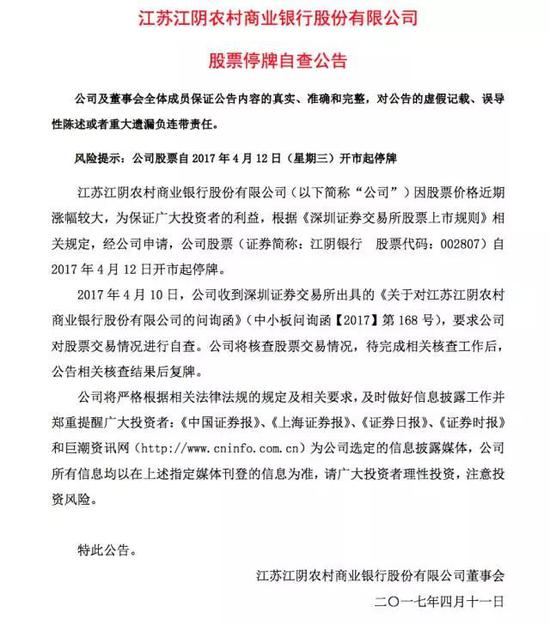 江苏江阴农村商业银行股份有限公司

股票停牌自查公告

公司及董事会全体成员保证公告内容的真实、准确和完整，对公告的虚假记载、误导性陈述或者重大遗漏负连带责任。

风险提示：公司股票自 2017 年 4 月 12 日（星期三）开市起停牌

江苏江阴农村商业银行股份有限公司（以下简称“公司”）因股票价格近期涨幅较大，为保证广大投资者的利益，根据《深圳证券交易所股票上市规则》相关规定，经公司申请，公司股票（证券简称：江阴银行　股票代码：002807）自 2017 年 4 月 12 日开市起停牌。

2017 年 4 月 10 日，公司收到深圳证券交易所出具的《关于对江苏江阴农村商业银行股份有限公司的问询函》（中小板问询函【2017】第 168 号），要求公司对股票交易情况进行自查。公司将核查股票交易情况，待完成相关核查工作后，公告相关核查结果后复牌。

公司将严格根据相关法律法规的规定及相关要求，及时做好信息披露工作并郑重提醒广大投资者：《中国证券报》、《上海证券报》、《证券日报》、《证券时报》和巨潮资讯网（http://www.cninfo.com.cn）为公司选定的信息披露媒体，公司所有信息均以在上述指定媒体刊登的信息为准，请广大投资者理性投资，注意投资风险。

特此公告。

江苏江阴农村商业银行股份有限公司董事会

二〇一七年四月十一日